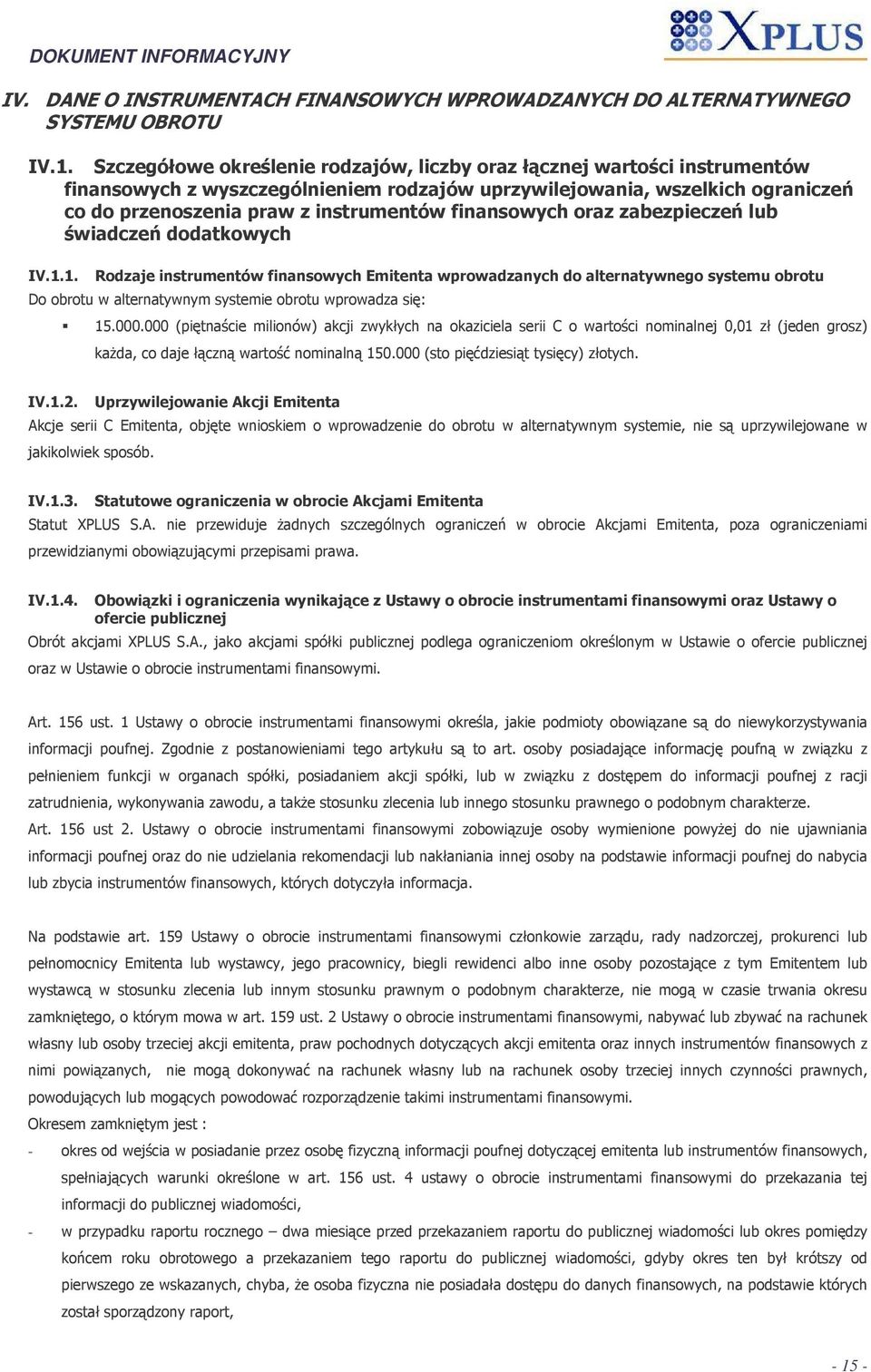 DOKUMENT INFORMACYJNY

XPLUS

IV. DANE O INSTRUMENTACH FINANSOWYCH WPROWADZANYCH DO ALTERNATYWNEGO SYSTEMU OBROTU

IV.1. Szczegółowe określenie rodzajów, liczby oraz łącznej wartości instrumentów finansowych z wyszczególnieniem rodzajów uprzywilejowania, wszelkich ograniczeń co do przenoszenia praw z instrumentów finansowych oraz zabezpieczeń lub świadczeń dodatkowych

IV.1.1. Rodzaje instrumentów finansowych Emitenta wprowadzanych do alternatywnego systemu obrotu

Do obrotu w alternatywnym systemie obrotu wprowadza się:

15.000.000 (piętnaście milionów) akcji zwykłych na okaziciela serii C o wartości nominalnej 0,01 zł (jeden grosz) każda, co daje łączną wartość nominalną 150.000 (sto pięćdziesiąt tysięcy) złotych.

IV.1.2. Uprzywilejowanie Akcji Emitenta

Akcje serii C Emitenta, objęte wnioskiem o wprowadzenie do obrotu w alternatywnym systemie, nie są uprzywilejowane w jakikolwiek sposób.

IV.1.3. Statutowe ograniczenia w obrocie Akcjami Emitenta

Statut XPLUS S.A. nie przewiduje żadnych szczególnych ograniczeń w obrocie Akcjami Emitenta, poza ograniczeniami przewidzianymi obowiązującymi przepisami prawa.

IV.1.4. Obowiązki i ograniczenia wynikające z Ustawy o obrocie instrumentami finansowymi oraz Ustawy o ofercie publicznej

Obrót akcjami XPLUS S.A., jako akcjami spółki publicznej podlega ograniczeniom określonym w Ustawie o ofercie publicznej oraz w Ustawie o obrocie instrumentami finansowymi.

Art. 156 ust. 1 Ustawy o obrocie instrumentami finansowymi określa, jakie podmioty obowiązane są do niewykorzystywania informacji poufnej. Zgodnie z postanowieniami tego artykułu są to art. osoby posiadające informację poufną w związku z pełnieniem funkcji w organach spółki, posiadaniem akcji spółki, lub w związku z dostępem do informacji poufnej z racji zatrudnienia, wykonywania zawodu, a także stosunku zlecenia lub innego stosunku prawnego o podobnym charakterze.

Art. 156 ust 2. Ustawy o obrocie instrumentami finansowymi zobowiązuje osoby wymienione powyżej do nie ujawniania informacji poufnej oraz do nie udzielania rekomendacji lub nakłaniania innej osoby na podstawie informacji poufnej do nabycia lub zbycia instrumentów finansowych, których dotyczyła informacja.

Na podstawie art. 159 Ustawy o obrocie instrumentami finansowymi członkowie zarządu, rady nadzorczej, prokurenci lub pełnomocnicy Emitenta lub wystawcy, jego pracownicy, biegli rewidenci albo inne osoby pozostające z tym Emitentem lub wystawcą w stosunku zlecenia lub innym stosunku prawnym o podobnym charakterze, nie mogą w czasie trwania okresu zamkniętego, o którym mowa w art. 159 ust. 2 Ustawy o obrocie instrumentami finansowymi, nabywać lub zbywać na rachunek własny lub osoby trzeciej akcji emitenta, praw pochodnych dotyczących akcji emitenta oraz innych instrumentów finansowych z nimi powiązanych, nie mogą dokonywać na rachunek własny lub na rachunek osoby trzeciej innych czynności prawnych, powodujących lub mogących powodować rozporządzenie takimi instrumentami finansowymi.

Okresem zamkniętym jest :

- okres od wejścia w posiadanie przez osobę fizyczną informacji poufnej dotyczącej emitenta lub instrumentów finansowych, spełniających warunki określone w art. 156 ust. 4 ustawy o obrocie instrumentami finansowymi do przekazania tej informacji do publicznej wiadomości,

- w przypadku raportu rocznego – dwa miesiące przed przekazaniem raportu do publicznej wiadomości lub okres pomiędzy końcem roku obrotowego a przekazaniem tego raportu do publicznej wiadomości, gdyby okres ten był krótszy od pierwszego ze wskazanych, chyba, że osoba fizyczna nie posiadała dostępu do danych finansowych, na podstawie których został sporządzony raport,

- 15 -